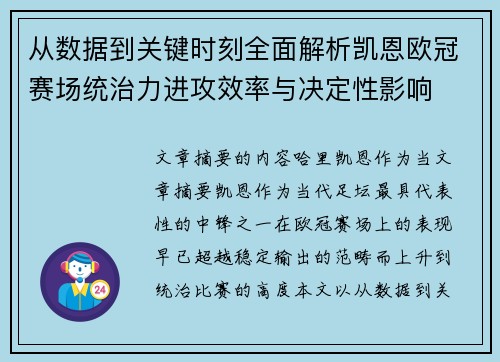 从数据到关键时刻全面解析凯恩欧冠赛场统治力进攻效率与决定性影响

文章摘要的内容哈里凯恩作为当文章摘要凯恩作为当代足坛最具代表性的中锋之一在欧冠赛场上的表现早已超越稳定输出的范畴而上升到统治比赛的高度本文以从数据到关

24